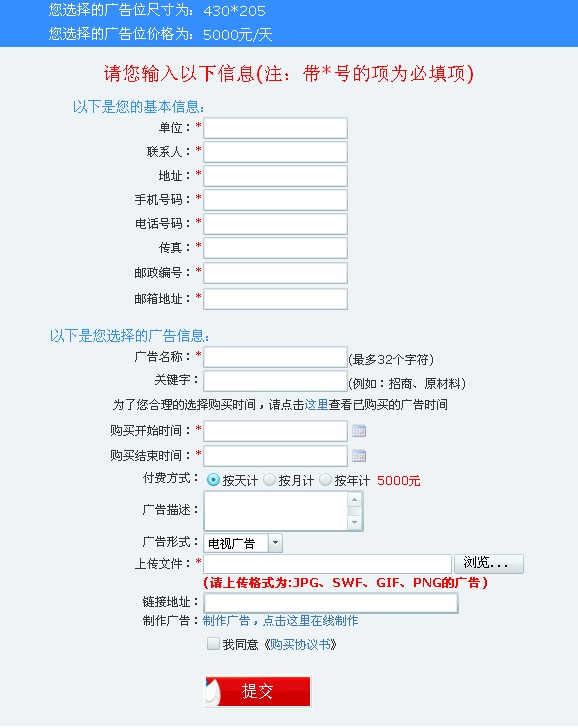 您选择的广告位尺寸为：430*205
您选择的广告位价格为：5000元/天

请您输入以下信息(注：带*号的项为必填项)

以下是您的基本信息：
单位：*
联系人：*
地址：*
手机号码：*
电话号码：*
传真：*
邮政编号：*
邮箱地址：*

以下是您选择的广告信息：
广告名称：* (最多32个字符)
关键字： (例如：招商、原材料)
为了您合理的选择购买时间，请点击这里查看已购买的广告时间
购买开始时间：*
购买结束时间：*
付费方式： 按天计 按月计 按年计 5000元
广告描述：
广告形式： 电视广告
上传文件：* 浏览...
(请上传格式为:JPG、SWF、GIF、PNG的广告)
链接地址：
制作广告：制作广告，点击这里在线制作
我同意《购买协议书》

提交